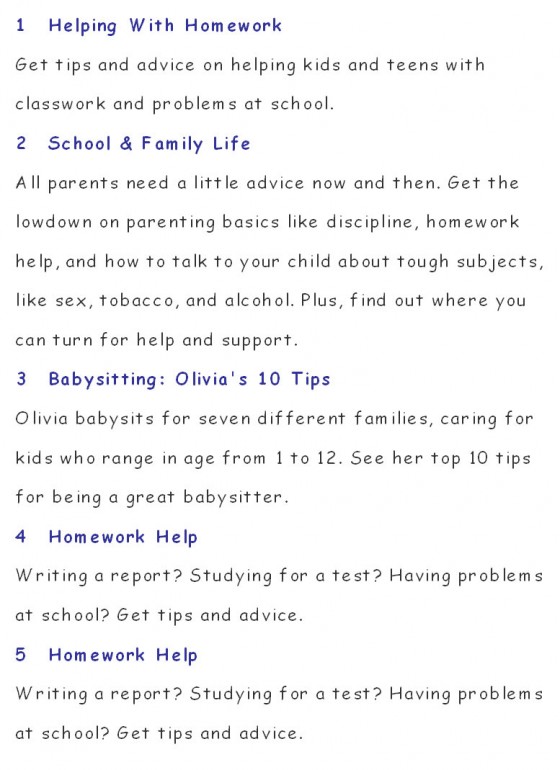 1 Helping With Homework

Get tips and advice on helping kids and teens with classwork and problems at school.

2 School & Family Life

All parents need a little advice now and then. Get the lowdown on parenting basics like discipline, homework help, and how to talk to your child about tough subjects, like sex, tobacco, and alcohol. Plus, find out where you can turn for help and support.

3 Babysitting: Olivia's 10 Tips

Olivia babysits for seven different families, caring for kids who range in age from 1 to 12. See her top 10 tips for being a great babysitter.

4 Homework Help

Writing a report? Studying for a test? Having problems at school? Get tips and advice.

5 Homework Help

Writing a report? Studying for a test? Having problems at school? Get tips and advice.